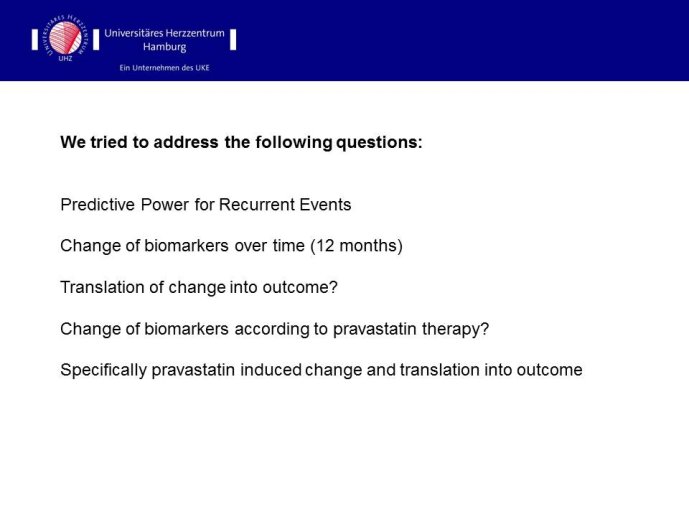 UNIVERSITÄRES HERZZENTRUM
UHZ

Universitäres Herzzentrum Hamburg

Ein Unternehmen des UKE

We tried to address the following questions:

Predictive Power for Recurrent Events

Change of biomarkers over time (12 months)

Translation of change into outcome?

Change of biomarkers according to pravastatin therapy?

Specifically pravastatin induced change and translation into outcome